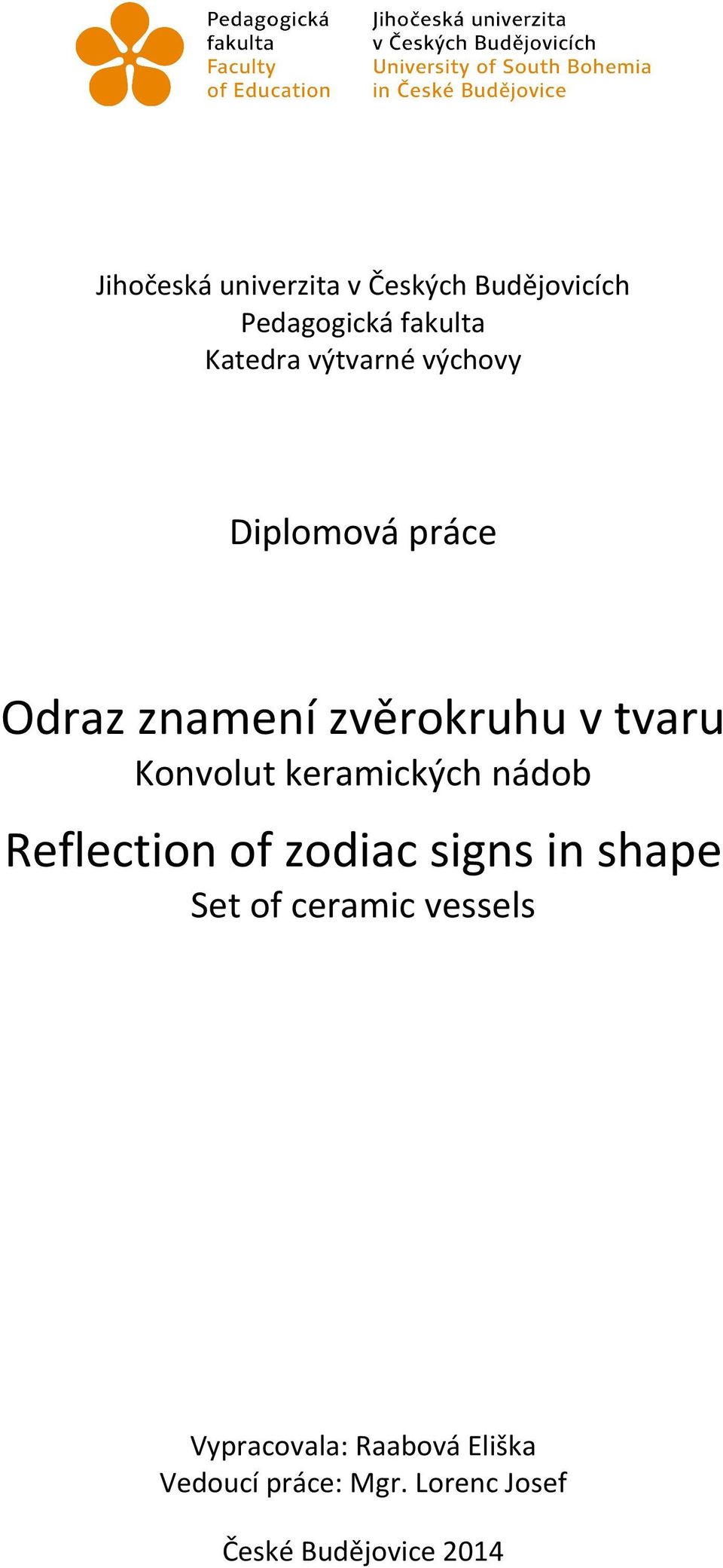 Pedagogická fakulta
Faculty of Education

Jihočeská univerzita v Českých Budějovicích
University of South Bohemia in České Budějovice

Jihočeská univerzita v Českých Budějovicích
Pedagogická fakulta
Katedra výtvarné výchovy

Diplomová práce

Odraz znamení zvěrokruhu v tvaru
Konvolut keramických nádob

Reflection of zodiac signs in shape
Set of ceramic vessels

Vypracovala: Raabová Eliška
Vedoucí práce: Mgr. Lorenc Josef

České Budějovice 2014